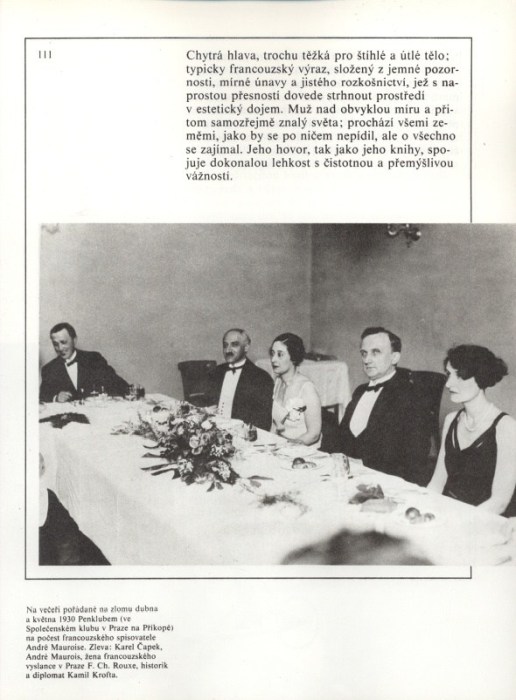 111

Chytrá hlava, trochu těžká pro štíhlé a útlé tělo; typicky francouzský výraz, složený z jemné pozornosti, mírné únavy a jistého rozkošnictví, jež s naprostou přesností dovede strhnout prostředí v estetický dojem. Muž nad obvyklou míru a přitom samozřejmě znalý světa; prochází všemi zeměmi, jako by se po ničem nepídil, ale o všechno se zajímal. Jeho hovor, tak jako jeho knihy, spojuje dokonalou lehkost s čistotnou a přemýšlivou vážností.

Na večeři pořádané na zlomu dubna a května 1930 Penklubem (ve Společenském klubu v Praze na Příkopě) na počest francouzského spisovatele André Mauroise. Zleva: Karel Čapek, André Maurois, žena francouzského vyslance v Praze F. Ch. Rouxe, historik a diplomat Kamil Krofta.